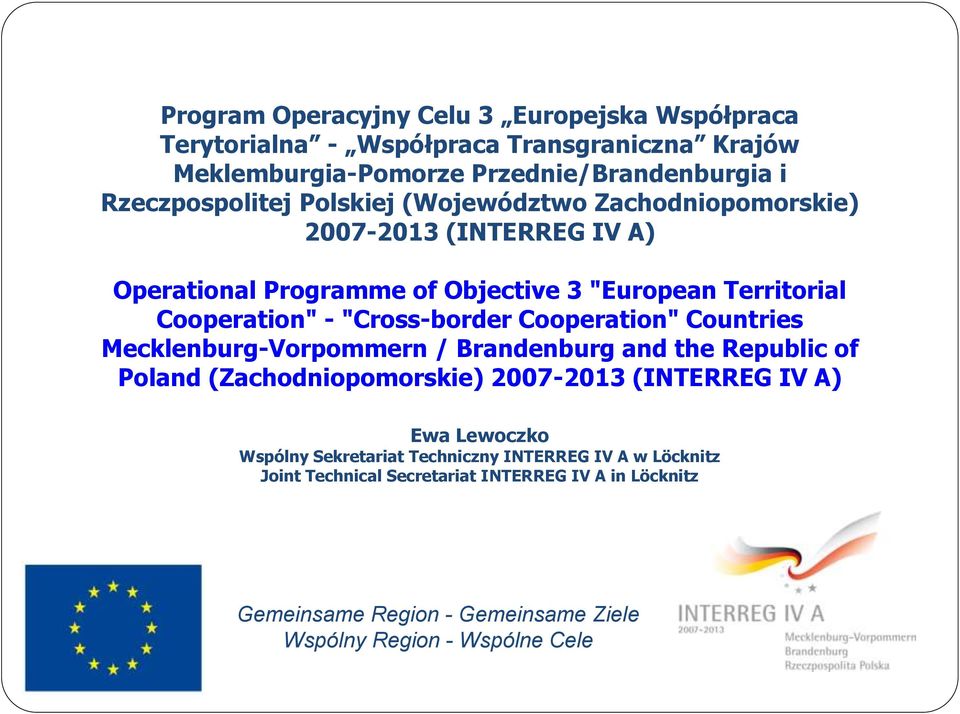 Program Operacyjny Celu 3 „Europejska Współpraca Terytorialna” - „Współpraca Transgraniczna” Krajów Meklemburgia-Pomorze Przednie/Brandenburgia i Rzeczpospolitej Polskiej (Województwo Zachodniopomorskie) 2007-2013 (INTERREG IV A)

Operational Programme of Objective 3 "European Territorial Cooperation" - "Cross-border Cooperation" Countries Mecklenburg-Vorpommern / Brandenburg and the Republic of Poland (Zachodniopomorskie) 2007-2013 (INTERREG IV A)

Ewa Lewoczko
Wspólny Sekretariat Techniczny INTERREG IV A w Löcknitz
Joint Technical Secretariat INTERREG IV A in Löcknitz

Gemeinsame Region - Gemeinsame Ziele
Wspólny Region - Wspólne Cele

INTERREG IV A
2007-2013
Mecklenburg-Vorpommern
Brandenburg
Rzeczpospolita Polska